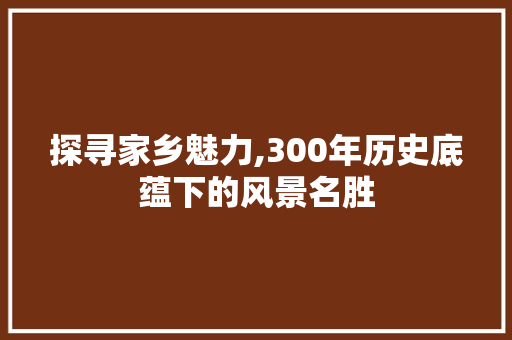 探寻家乡魅力,300年历史底蕴下的风景名胜